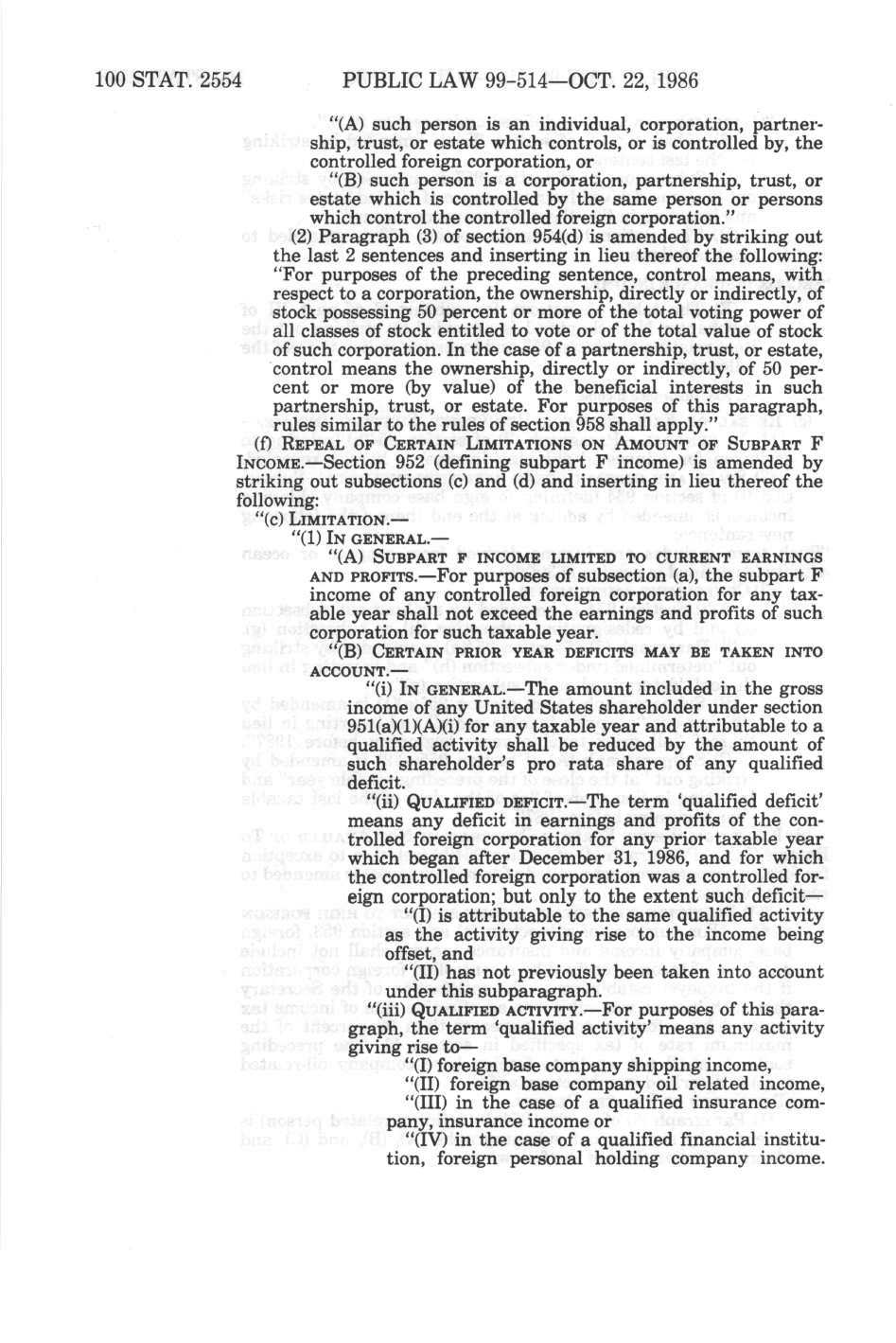 100 STAT. 2554 PUBLIC LAW 99-514—OCT. 22, 1986

"(A) such person is an individual, corporation, partnership, trust, or estate which controls, or is controlled by, the controlled foreign corporation, or

"(B) such person is a corporation, partnership, trust, or estate which is controlled by the same person or persons which control the controlled foreign corporation."

(2) Paragraph (3) of section 954(d) is amended by striking out the last 2 sentences and inserting in lieu thereof the following: "For purposes of the preceding sentence, control means, with respect to a corporation, the ownership, directly or indirectly, of stock possessing 50 percent or more of the total voting power of all classes of stock entitled to vote or of the total value of stock of such corporation. In the case of a partnership, trust, or estate, control means the ownership, directly or indirectly, of 50 percent or more (by value) of the beneficial interests in such partnership, trust, or estate. For purposes of this paragraph, rules similar to the rules of section 958 shall apply."

(f) REPEAL OF CERTAIN LIMITATIONS ON AMOUNT OF SUBPART F INCOME.—Section 952 (defining subpart F income) is amended by striking out subsections (c) and (d) and inserting in lieu thereof the following:

"(c) LIMITATION.—

"(1) IN GENERAL.—

"(A) SUBPART F INCOME LIMITED TO CURRENT EARNINGS AND PROFITS.—For purposes of subsection (a), the subpart F income of any controlled foreign corporation for any taxable year shall not exceed the earnings and profits of such corporation for such taxable year.

"(B) CERTAIN PRIOR YEAR DEFICITS MAY BE TAKEN INTO ACCOUNT.—

"(i) IN GENERAL.—The amount included in the gross income of any United States shareholder under section 951(a)(1)(A)(i) for any taxable year and attributable to a qualified activity shall be reduced by the amount of such shareholder's pro rata share of any qualified deficit.

"(ii) QUALIFIED DEFICIT.—The term 'qualified deficit' means any deficit in earnings and profits of the controlled foreign corporation for any prior taxable year which began after December 31, 1986, and for which the controlled foreign corporation was a controlled foreign corporation; but only to the extent such deficit—

"(I) is attributable to the same qualified activity as the activity giving rise to the income being offset, and

"(II) has not previously been taken into account under this subparagraph.

"(iii) QUALIFIED ACTIVITY.—For purposes of this paragraph, the term 'qualified activity' means any activity giving rise to—

"(I) foreign base company shipping income,

"(II) foreign base company oil related income,

"(III) in the case of a qualified insurance company, insurance income or

"(IV) in the case of a qualified financial institution, foreign personal holding company income.